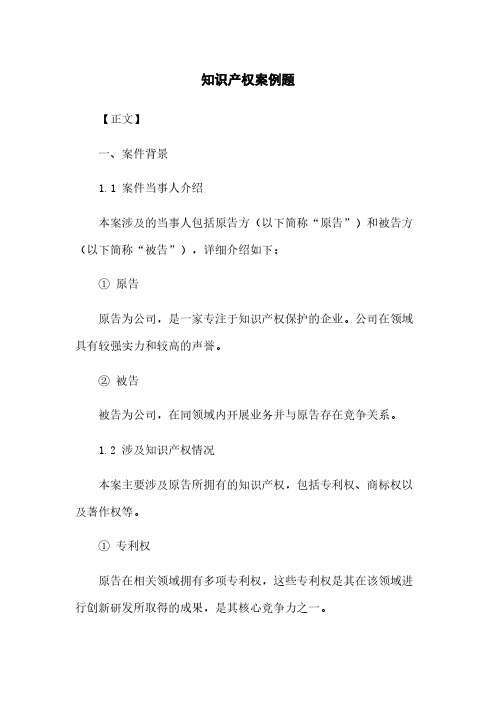 知识产权案例题

【正文】

一、案件背景

1.1 案件当事人介绍

本案涉及的当事人包括原告方（以下简称“原告”）和被告方（以下简称“被告”），详细介绍如下：

① 原告

原告为公司，是一家专注于知识产权保护的企业。公司在领域具有较强实力和较高的声誉。

② 被告

被告为公司，在同领域内开展业务并与原告存在竞争关系。

1.2 涉及知识产权情况

本案主要涉及原告所拥有的知识产权，包括专利权、商标权以及著作权等。

① 专利权

原告在相关领域拥有多项专利权，这些专利权是其在该领域进行创新研发所取得的成果，是其核心竞争力之一。